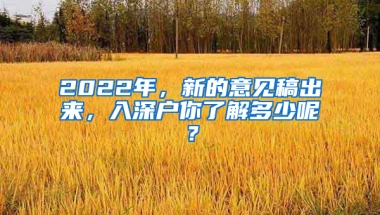 2022年，新的意见稿出来，入深户你了解多少呢？